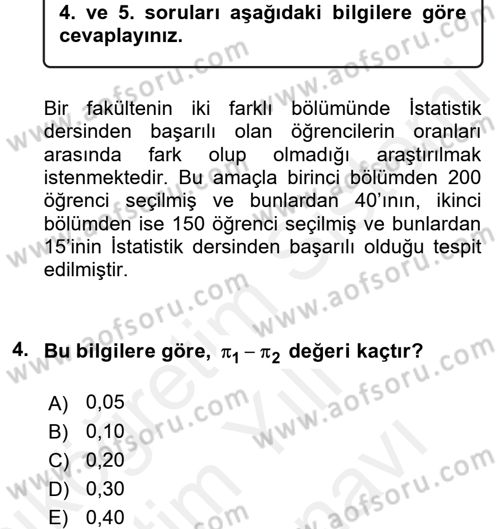 4. ve 5. soruları aşağıdaki bilgilere göre cevaplayınız.

Bir fakültenin iki farklı bölümünde İstatistik dersinden başarılı olan öğrencilerin oranları arasında fark olup olmadığı araştırılmak istenmektedir. Bu amaçla birinci bölümden 200 öğrenci seçilmiş ve bunlardan 40'ının, ikinci bölümden ise 150 öğrenci seçilmiş ve bunlardan 15'inin İstatistik dersinden başarılı olduğu tespit edilmiştir.

4. Bu bilgilere göre, $\pi_1 - \pi_2$ değeri kaçtır?

A) 0,05
B) 0,10
C) 0,20
D) 0,30
E) 0,40

www.aofsoru.com